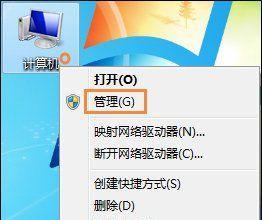 计算机

打开(O)
管理(G)
映射网络驱动器(N)...
断开网络驱动器(C)...
创建快捷方式(S)
删除(D)